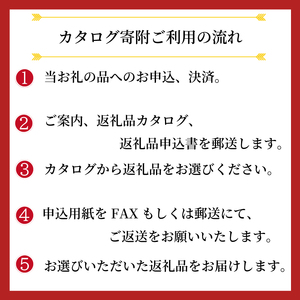 カタログ寄附ご利用の流れ

❶ 当お礼の品へのお申込、決済。

❷ ご案内、返礼品カタログ、返礼品申込書を郵送します。

❸ カタログから返礼品をお選びください。

❹ 申込用紙を FAX もしくは郵送にて、ご返送をお願いいたします。

❺ お選びいただいた返礼品をお届けします。